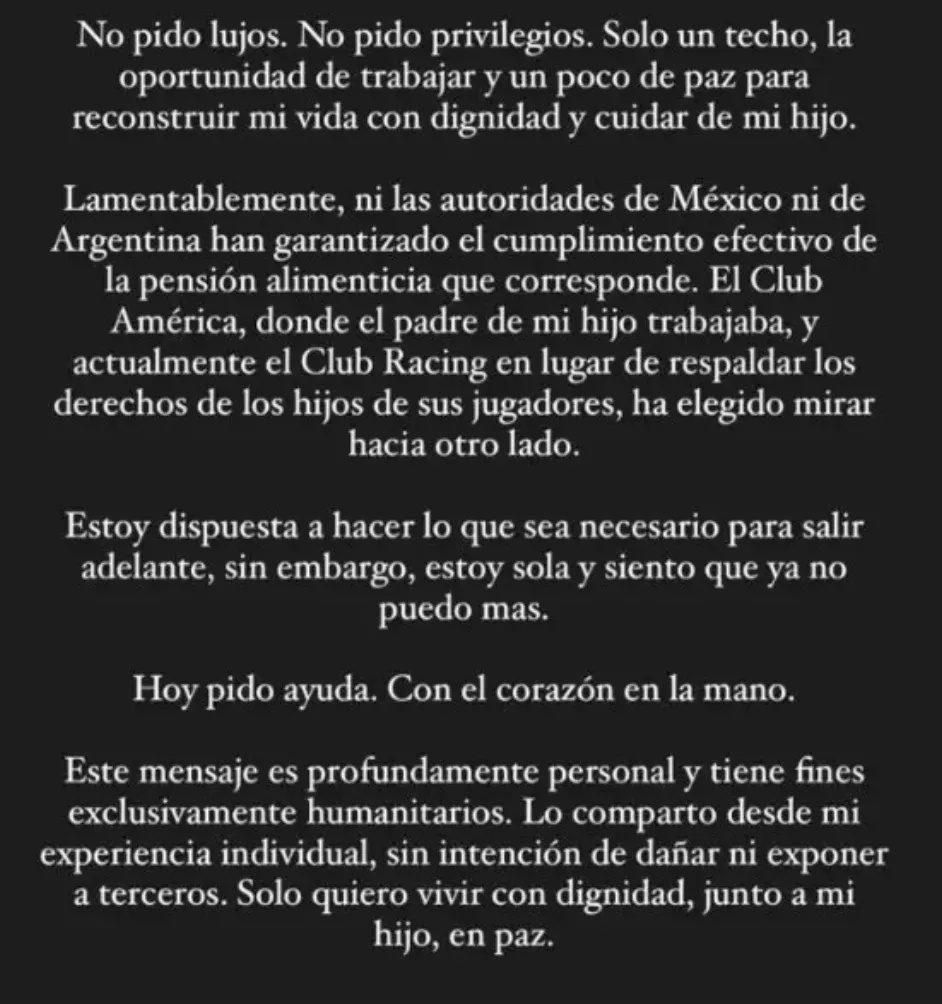 No pido lujos. No pido privilegios. Solo un techo, la oportunidad de trabajar y un poco de paz para reconstruir mi vida con dignidad y cuidar de mi hijo.

Lamentablemente, ni las autoridades de México ni de Argentina han garantizado el cumplimiento efectivo de la pensión alimenticia que corresponde. El Club América, donde el padre de mi hijo trabajaba, y actualmente el Club Racing en lugar de respaldar los derechos de los hijos de sus jugadores, ha elegido mirar hacia otro lado.

Estoy dispuesta a hacer lo que sea necesario para salir adelante, sin embargo, estoy sola y siento que ya no puedo mas.

Hoy pido ayuda. Con el corazón en la mano.

Este mensaje es profundamente personal y tiene fines exclusivamente humanitarios. Lo comparto desde mi experiencia individual, sin intención de dañar ni exponer a terceros. Solo quiero vivir con dignidad, junto a mi hijo, en paz.